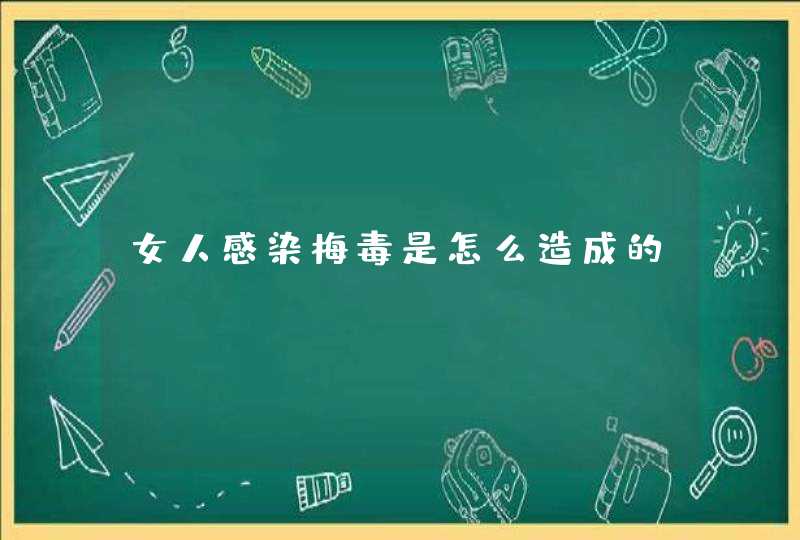 女人感染梅毒是怎么造成的